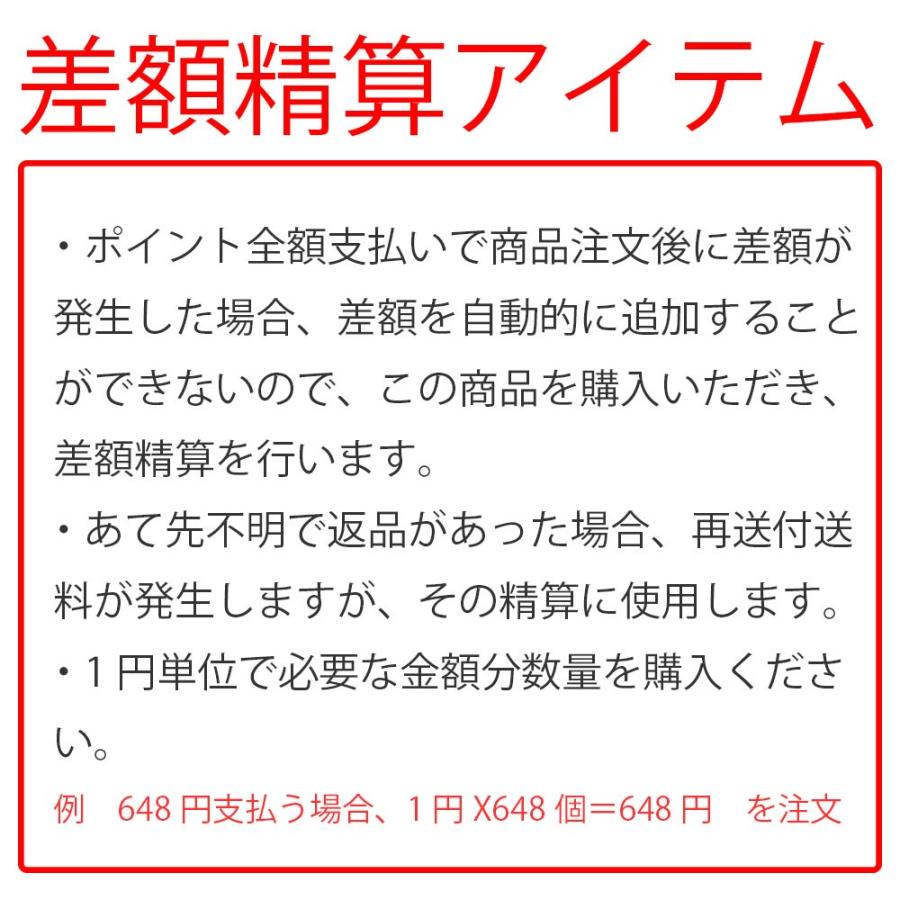 差額精算アイテム

・ポイント全額支払いで商品注文後に差額が発生した場合、差額を自動的に追加することができないので、この商品を購入いただき、差額精算を行います。

・あて先不明で返品があった場合、再送付送料が発生しますが、その精算に使用します。

・1円単位で必要な金額分数量を購入ください。

例 648円支払う場合、1円X648個＝648円 を注文